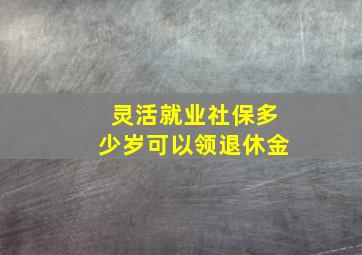 灵活就业社保多少岁可以领退休金